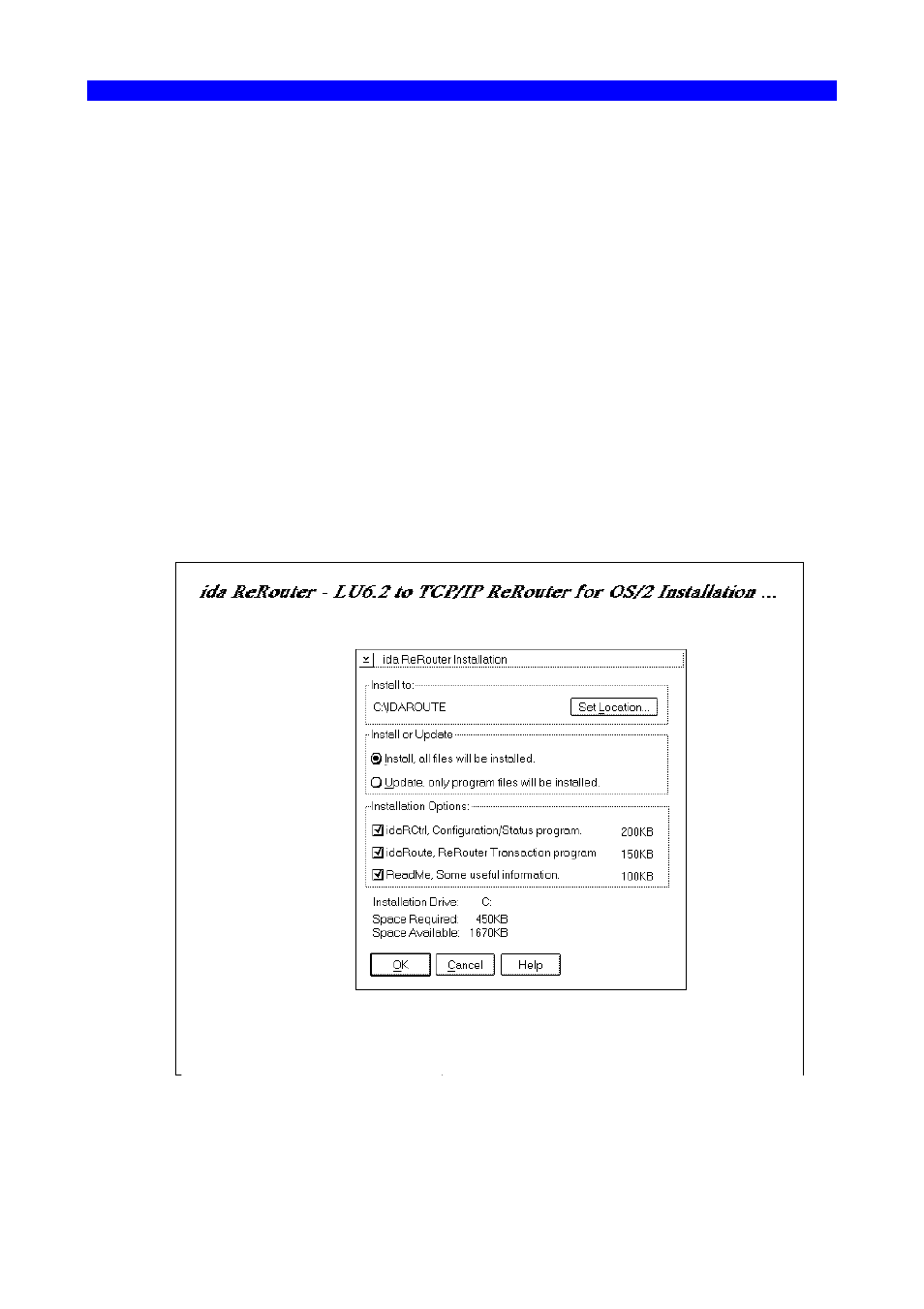 ida ReRouter - LU6.2 to TCP/IP ReRouter for OS/2 Installation ...

ida ReRouter Installation

Install to:

C:\IDAROUTE

Set Location...

Install or Update

Install, all files will be installed.

Update, only program files will be installed.

Installation Options:

idaRCtrl, Configuration/Status program. 200KB

idaRoute, ReRouter Transaction program 150KB

ReadMe, Some useful information. 100KB

Installation Drive: C:

Space Required: 450KB

Space Available: 1670KB

OK

Cancel

Help